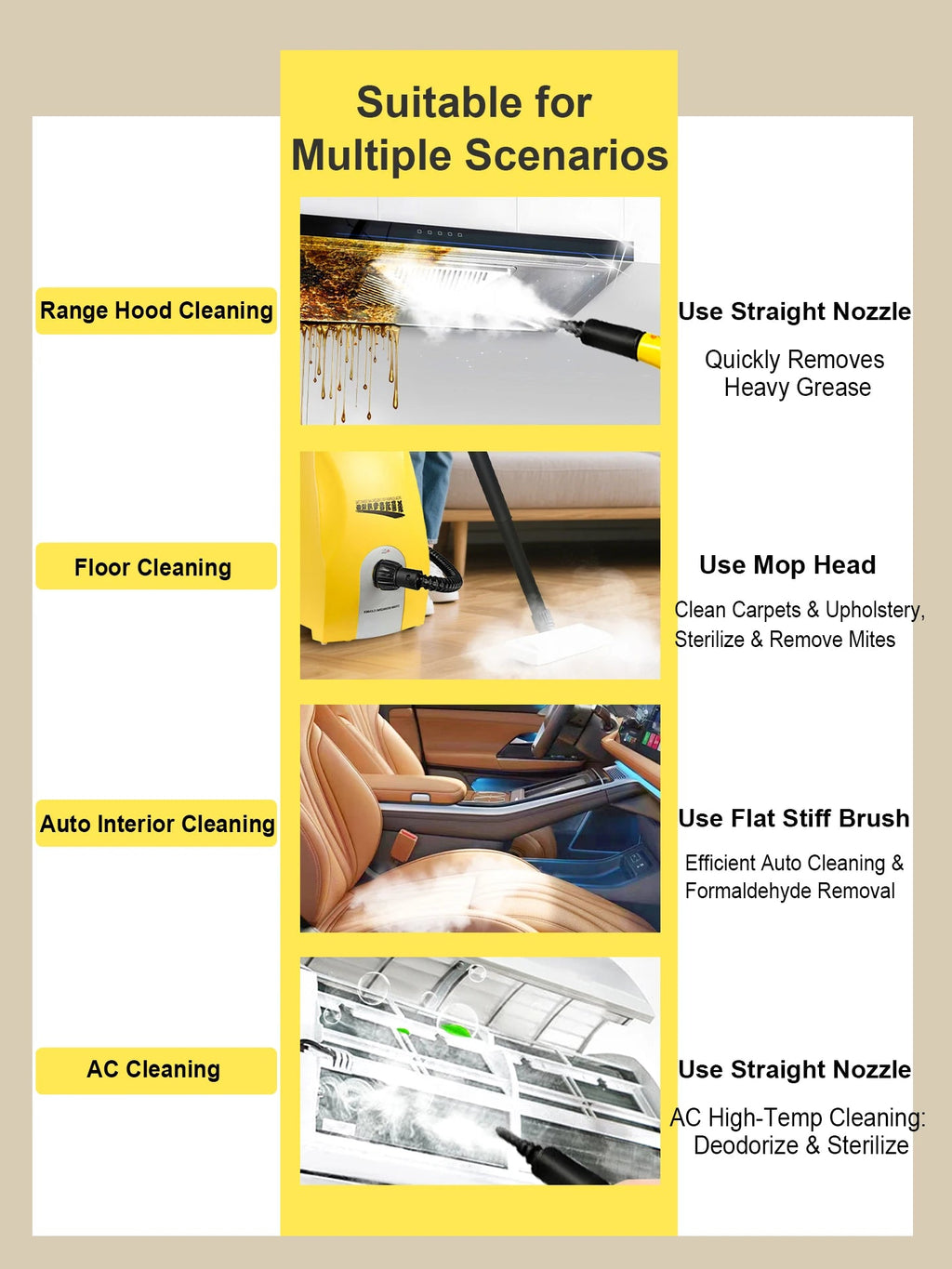 Suitable for Multiple Scenarios

Range Hood Cleaning

Use Straight Nozzle

Quickly Removes Heavy Grease

Floor Cleaning

Use Mop Head

Clean Carpets & Upholstery, Sterilize & Remove Mites

Auto Interior Cleaning

Use Flat Stiff Brush

Efficient Auto Cleaning & Formaldehyde Removal

AC Cleaning

Use Straight Nozzle

AC High-Temp Cleaning: Deodorize & Sterilize